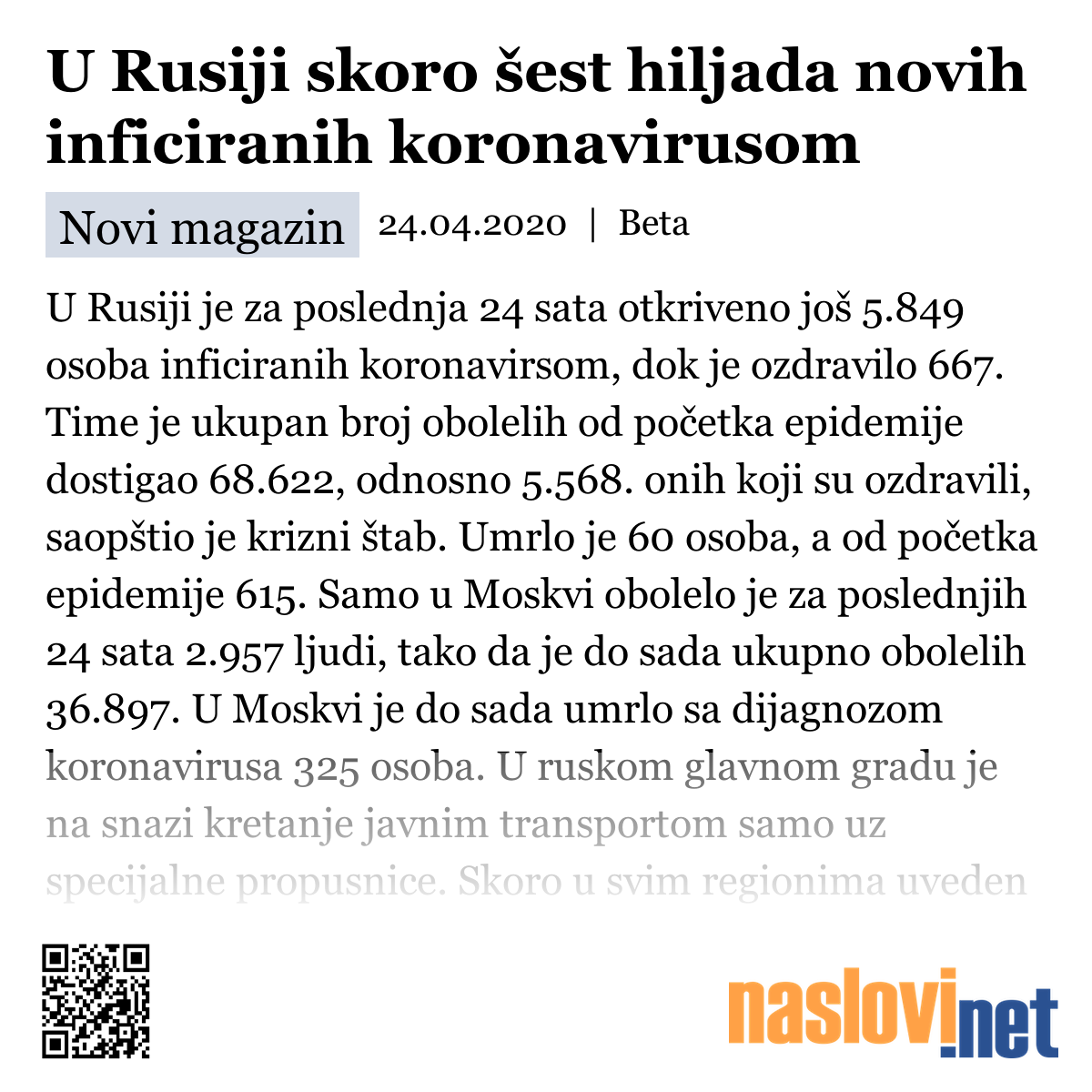 U Rusiji skoro šest hiljada novih inficiranih koronavirusom

Novi magazin 24.04.2020 | Beta

U Rusiji je za poslednja 24 sata otkriveno još 5.849 osoba inficiranih koronavirsom, dok je ozdravilo 667. Time je ukupan broj obolelih od početka epidemije dostigao 68.622, odnosno 5.568. onih koji su ozdravili, saopštio je krizni štab. Umrlo je 60 osoba, a od početka epidemije 615. Samo u Moskvi obolelo je za poslednjih 24 sata 2.957 ljudi, tako da je do sada ukupno obolelih 36.897. U Moskvi je do sada umrlo sa dijagnozom koronavirusa 325 osoba. U ruskom glavnom gradu je na snazi kretanje javnim transportom samo uz specijalne propusnice. Skoro u svim regionima uveden

naslovi.net